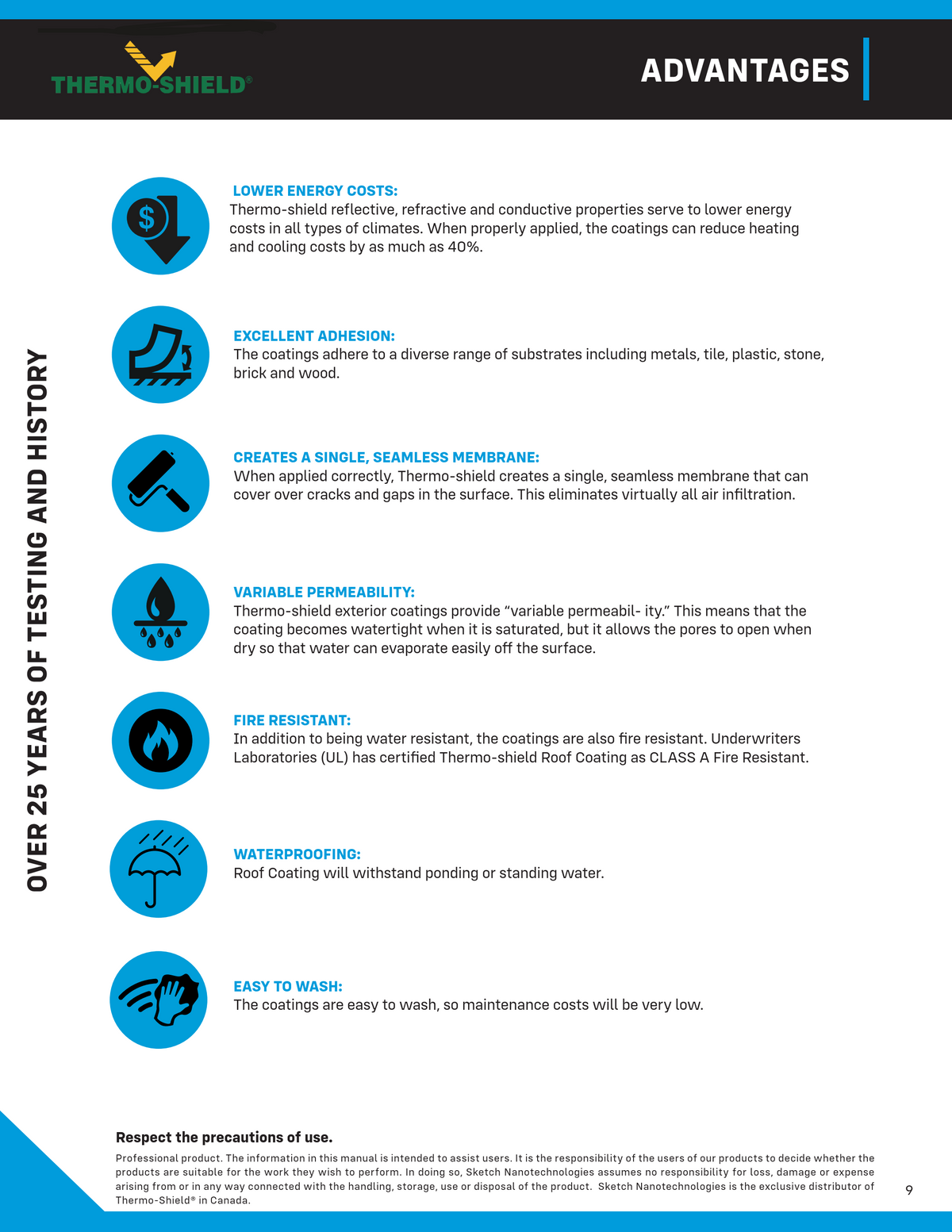 THERMO-SHIELD®

ADVANTAGES

OVER 25 YEARS OF TESTING AND HISTORY

LOWER ENERGY COSTS:
Thermo-shield reflective, refractive and conductive properties serve to lower energy costs in all types of climates. When properly applied, the coatings can reduce heating and cooling costs by as much as 40%.

EXCELLENT ADHESION:
The coatings adhere to a diverse range of substrates including metals, tile, plastic, stone, brick and wood.

CREATES A SINGLE, SEAMLESS MEMBRANE:
When applied correctly, Thermo-shield creates a single, seamless membrane that can cover over cracks and gaps in the surface. This eliminates virtually all air infiltration.

VARIABLE PERMEABILITY:
Thermo-shield exterior coatings provide "variable permeabil- ity." This means that the coating becomes watertight when it is saturated, but it allows the pores to open when dry so that water can evaporate easily off the surface.

FIRE RESISTANT:
In addition to being water resistant, the coatings are also fire resistant. Underwriters Laboratories (UL) has certified Thermo-shield Roof Coating as CLASS A Fire Resistant.

WATERPROOFING:
Roof Coating will withstand ponding or standing water.

EASY TO WASH:
The coatings are easy to wash, so maintenance costs will be very low.

Respect the precautions of use.

Professional product. The information in this manual is intended to assist users. It is the responsibility of the users of our products to decide whether the products are suitable for the work they wish to perform. In doing so, Sketch Nanotechnologies assumes no responsibility for loss, damage or expense arising from or in any way connected with the handling, storage, use or disposal of the product. Sketch Nanotechnologies is the exclusive distributor of Thermo-Shield® in Canada.

9